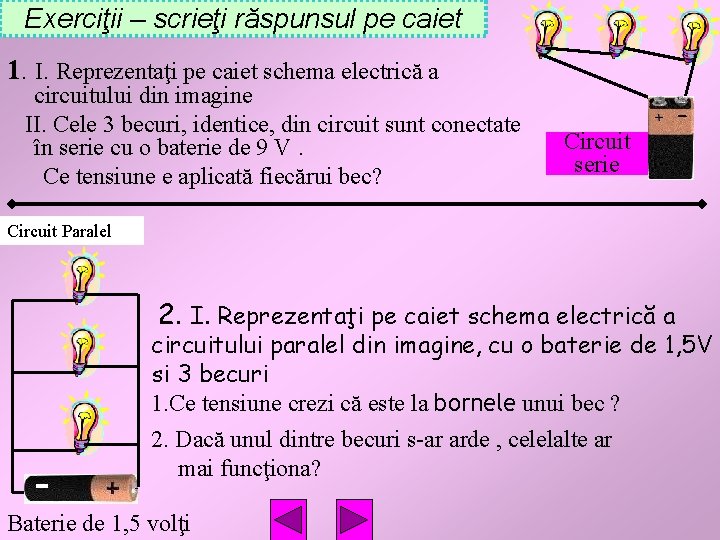 Exerciţii – scrieţi răspunsul pe caiet

1. I. Reprezentaţi pe caiet schema electrică a circuitului din imagine

II. Cele 3 becuri, identice, din circuit sunt conectate în serie cu o baterie de 9 V .

Ce tensiune e aplicată fiecărui bec?

+ −

Circuit serie

Circuit Paralel

2. I. Reprezentaţi pe caiet schema electrică a circuitului paralel din imagine, cu o baterie de 1,5V si 3 becuri

1.Ce tensiune crezi că este la bornele unui bec ?

2. Dacă unul dintre becuri s-ar arde , celelalte ar mai funcţiona?

− +

Baterie de 1,5 volţi